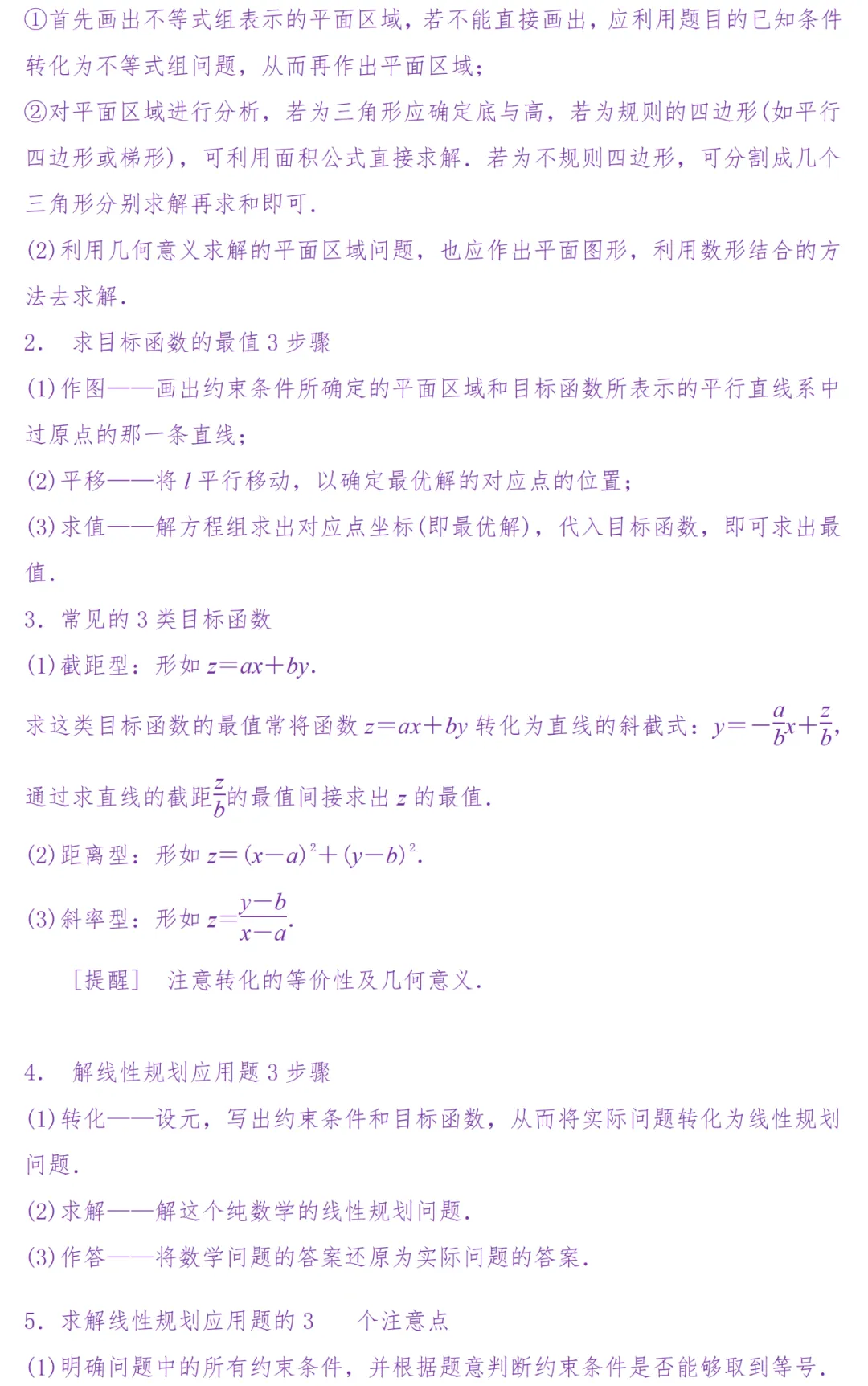 ①首先画出不等式组表示的平面区域，若不能直接画出，应利用题目的已知条件转化为不等式组问题，从而再作出平面区域；

②对平面区域进行分析，若为三角形应确定底与高，若为规则的四边形(如平行四边形或梯形)，可利用面积公式直接求解．若为不规则四边形，可分割成几个三角形分别求解再求和即可．

(2)利用几何意义求解的平面区域问题，也应作出平面图形，利用数形结合的方法去求解．

2. 求目标函数的最值3步骤

(1)作图——画出约束条件所确定的平面区域和目标函数所表示的平行直线系中过原点的那一条直线；

(2)平移——将$l$平行移动，以确定最优解的对应点的位置；

(3)求值——解方程组求出对应点坐标(即最优解)，代入目标函数，即可求出最值．

3. 常见的3类目标函数

(1)截距型：形如$z=ax+by$.

求这类目标函数的最值常将函数$z=ax+by$转化为直线的斜截式：$y=-\frac{a}{b}x+\frac{z}{b}$，通过求直线的截距$\frac{z}{b}$的最值间接求出$z$的最值．

(2)距离型：形如$z=(x-a)^2+(y-b)^2$.

(3)斜率型：形如$z=\frac{y-b}{x-a}$.

[提醒] 注意转化的等价性及几何意义．

4. 解线性规划应用题3步骤

(1)转化——设元，写出约束条件和目标函数，从而将实际问题转化为线性规划问题．

(2)求解——解这个纯数学的线性规划问题．

(3)作答——将数学问题的答案还原为实际问题的答案．

5. 求解线性规划应用题的3 个注意点

(1)明确问题中的所有约束条件，并根据题意判断约束条件是否能够取到等号．